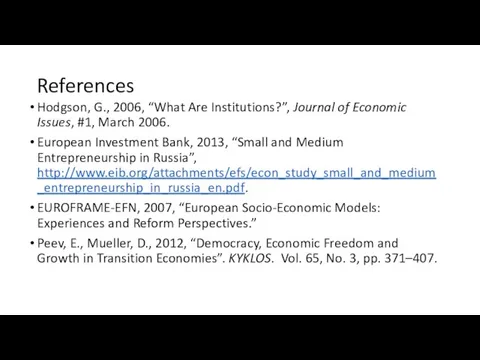 References

• Hodgson, G., 2006, “What Are Institutions?”, Journal of Economic Issues, #1, March 2006.

• European Investment Bank, 2013, “Small and Medium Entrepreneurship in Russia”, http://www.eib.org/attachments/efs/econ_study_small_and_medium_entrepreneurship_in_russia_en.pdf.

• EUROFRAME-EFN, 2007, “European Socio-Economic Models: Experiences and Reform Perspectives.”

• Peev, E., Mueller, D., 2012, “Democracy, Economic Freedom and Growth in Transition Economies”. KYKLOS. Vol. 65, No. 3, pp. 371–407.